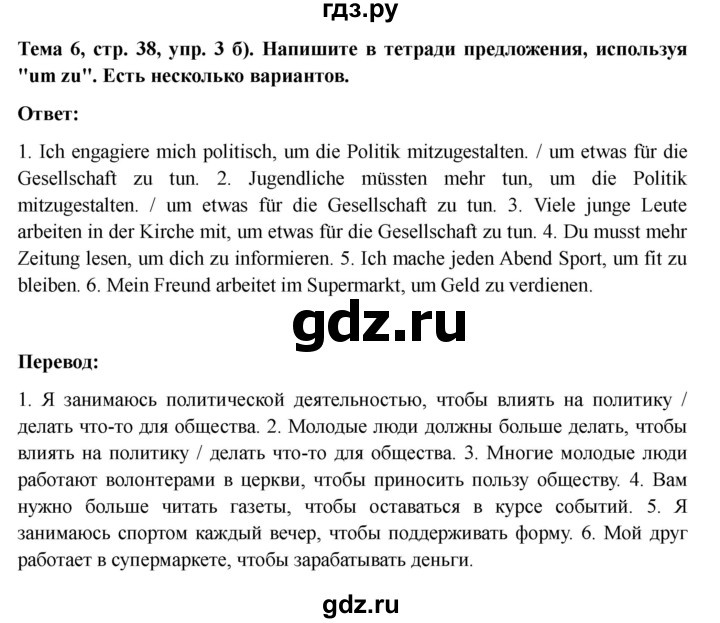 гдз.ру

Тема 6, стр. 38, упр. 3 б). Напишите в тетради предложения, используя "um zu". Есть несколько вариантов.

Ответ:

1. Ich engagiere mich politisch, um die Politik mitzugestalten. / um etwas für die Gesellschaft zu tun. 2. Jugendliche müssten mehr tun, um die Politik mitzugestalten. / um etwas für die Gesellschaft zu tun. 3. Viele junge Leute arbeiten in der Kirche mit, um etwas für die Gesellschaft zu tun. 4. Du musst mehr Zeitung lesen, um dich zu informieren. 5. Ich mache jeden Abend Sport, um fit zu bleiben. 6. Mein Freund arbeitet im Supermarkt, um Geld zu verdienen.

gdz.ru

Перевод:

1. Я занимаюсь политической деятельностью, чтобы влиять на политику / делать что-то для общества. 2. Молодые люди должны больше делать, чтобы влиять на политику / делать что-то для общества. 3. Многие молодые люди работают волонтерами в церкви, чтобы приносить пользу обществу. 4. Вам нужно больше читать газеты, чтобы оставаться в курсе событий. 5. Я занимаюсь спортом каждый вечер, чтобы поддерживать форму. 6. Мой друг работает в супермаркете, чтобы зарабатывать деньги.

gdz.ru